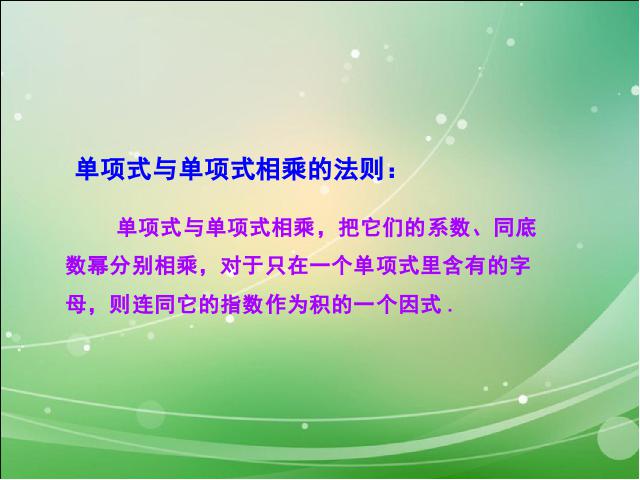 单项式与单项式相乘的法则：

单项式与单项式相乘，把它们的系数、同底数幂分别相乘，对于只在一个单项式里含有的字母，则连同它的指数作为积的一个因式．